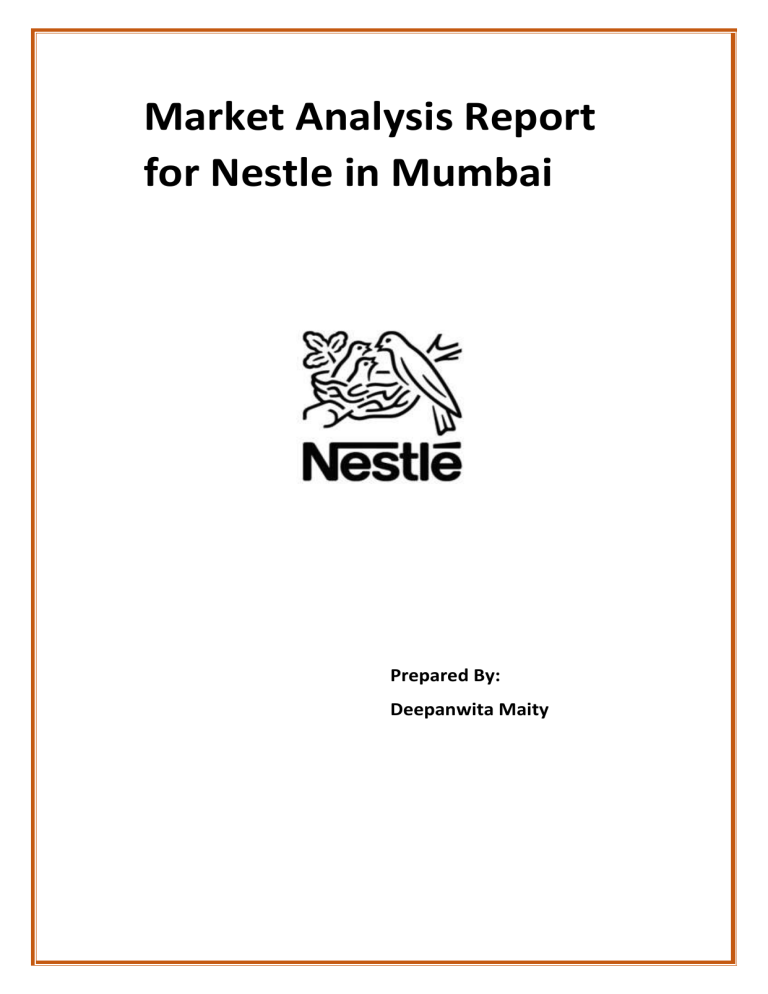 Market Analysis Report for Nestle in Mumbai

Nestlé

Prepared By:

Deepanwita Maity